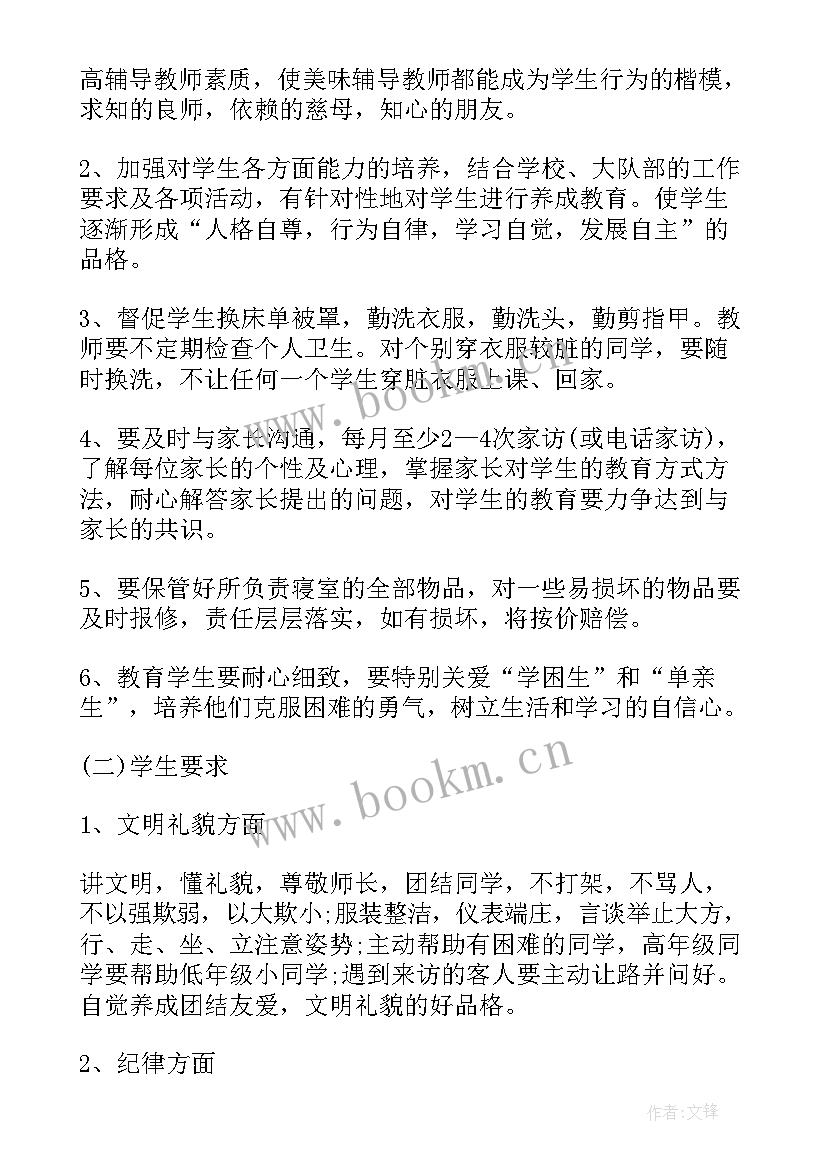 高辅导教师素质，使美味辅导教师都能成为学生行为的楷模，求知的良师，依赖的慈母，知心的朋友。

2、加强对学生各方面能力的培养，结合学校、大队部的工作要求及各项活动，有针对性地对学生进行养成教育。使学生逐渐形成“人格自尊，行为自律，学习自觉，发展自主”的品格。

3、督促学生换床单被罩，勤洗衣服，勤洗头，勤剪指甲。教师要不定期检查个人卫生。对个别穿衣服较脏的同学，要随时换洗，不让任何一个学生穿脏衣服上课、回家。

4、要及时与家长沟通，每月至少2—4次家访(或电话家访)，了解每位家长的个性及心理，掌握家长对学生的教育方式方法，耐心解答家长提出的问题，对学生的教育要力争达到与家长的共识。

5、要保管好所负责寝室的全部物品，对一些易损坏的物品要及时报修，责任层层落实，如有损坏，将按价赔偿。

6、教育学生要耐心细致，要特别关爱“学困生”和“单亲生”，培养他们克服困难的勇气，树立生活和学习的自信心。

(二)学生要求

1、文明礼貌方面

讲文明，懂礼貌，尊敬师长，团结同学，不打架，不骂人，不以强欺弱，以大欺小;服装整洁，仪表端庄，言谈举止大方，行、走、坐、立注意姿势;主动帮助有困难的同学，高年级同学要帮助低年级小同学;遇到来访的客人要主动让路并问好。自觉养成团结友爱，文明礼貌的好品格。

2、纪律方面

www.bookm.cn

www.bookm.cn

作者:文锋